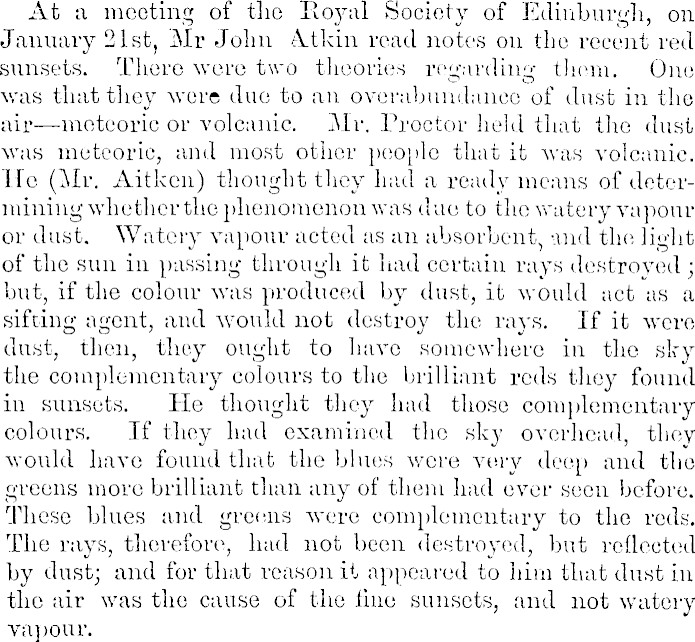 At a meeting of the Royal Society of Edinburgh, on January 21st, Mr John Atkin read notes on the recent red sunsets. There were two theories regarding them. One was that they were due to an overabundance of dust in the air—meteoric or volcanic. Mr. Proctor held that the dust was meteoric, and most other people that it was volcanic. He (Mr. Aitken) thought they had a ready means of determining whether the phenomenon was due to the watery vapour or dust. Watery vapour acted as an absorbent, and the light of the sun in passing through it had certain rays destroyed; but, if the colour was produced by dust, it would act as a sifting agent, and would not destroy the rays. If it were dust, then, they ought to have somewhere in the sky the complementary colours to the brilliant reds they found in sunsets. He thought they had those complementary colours. If they had examined the sky overhead, they would have found that the blues were very deep and the greens more brilliant than any of them had ever seen before. These blues and greens were complementary to the reds. The rays, therefore, had not been destroyed, but reflected by dust; and for that reason it appeared to him that dust in the air was the cause of the fine sunsets, and not watery vapour.